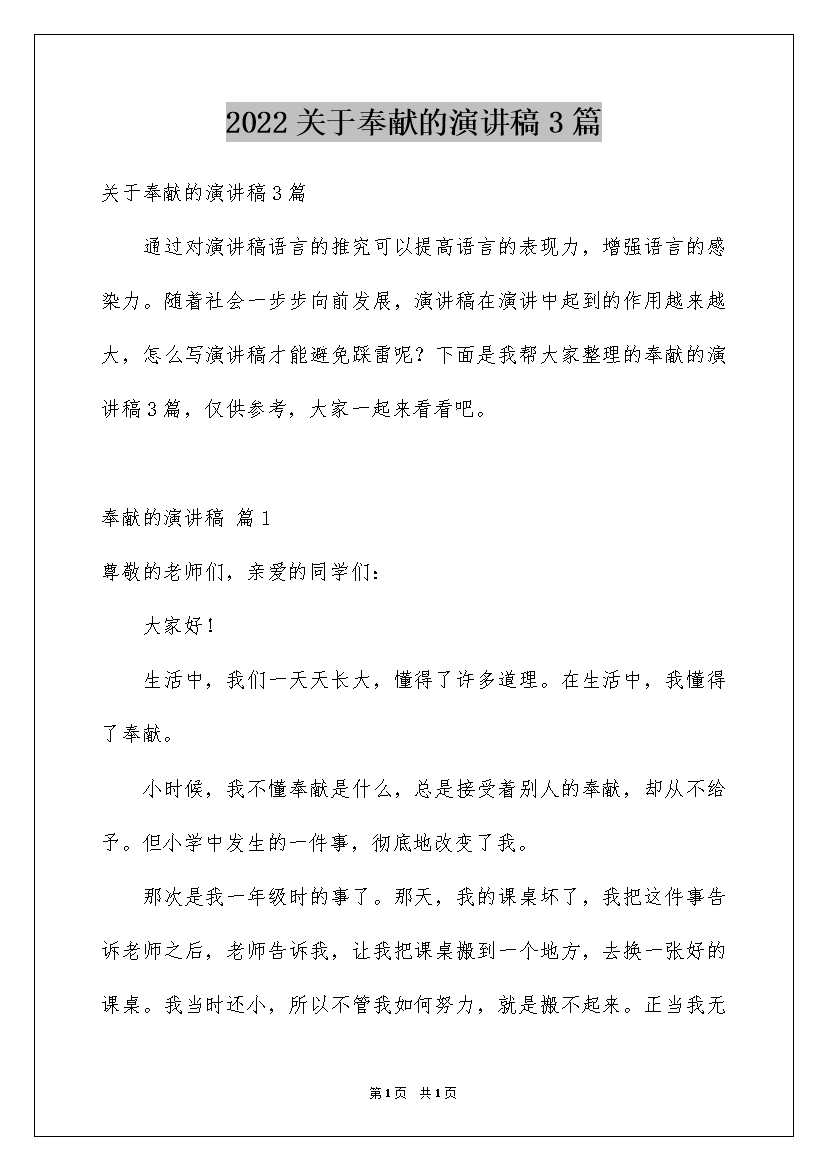 2022关于奉献的演讲稿3篇

关于奉献的演讲稿3篇

通过对演讲稿语言的推究可以提高语言的表现力，增强语言的感染力。随着社会一步步向前发展，演讲稿在演讲中起到的作用越来越大，怎么写演讲稿才能避免踩雷呢？下面是我帮大家整理的奉献的演讲稿3篇，仅供参考，大家一起来看看吧。

奉献的演讲稿 篇1

尊敬的老师们，亲爱的同学们：

大家好！

生活中，我们一天天长大，懂得了许多道理。在生活中，我懂得了奉献。

小时候，我不懂奉献是什么，总是接受着别人的奉献，却从不给予。但小学中发生的一件事，彻底地改变了我。

那次是我一年级时的事了。那天，我的课桌坏了，我把这件事告诉老师之后，老师告诉我，让我把课桌搬到一个地方，去换一张好的课桌。我当时还小，所以不管我如何努力，就是搬不起来。正当我无

第1页 共1页